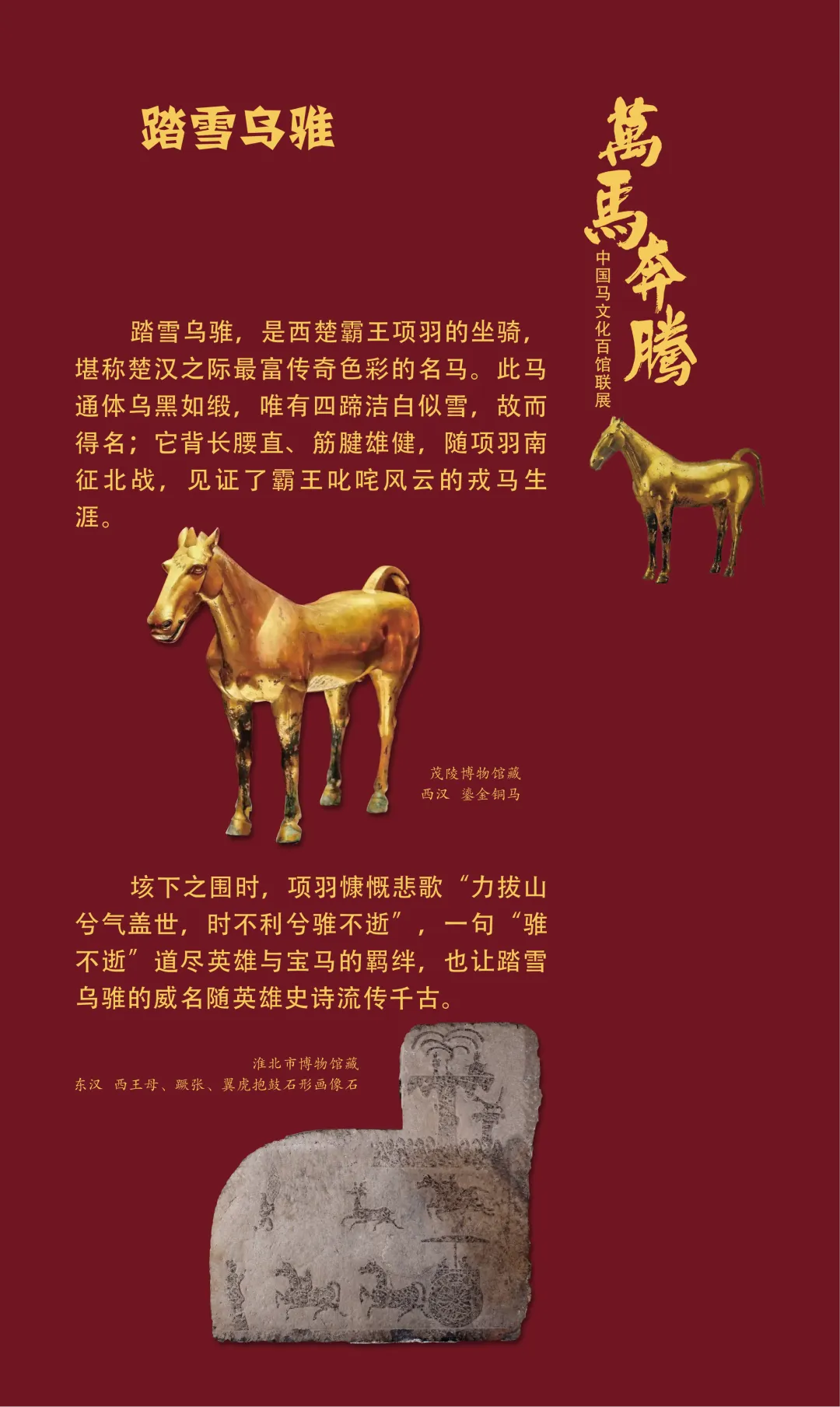 踏雪乌骓

萬馬奔騰
中国马文化百馆联展

踏雪乌骓，是西楚霸王项羽的坐骑，堪称楚汉之际最富传奇色彩的名马。此马通体乌黑如缎，唯有四蹄洁白似雪，故而得名；它背长腰直、筋腱雄健，随项羽南征北战，见证了霸王叱咤风云的戎马生涯。

茂陵博物馆藏
西汉 鎏金铜马

垓下之围时，项羽慷慨悲歌“力拔山兮气盖世，时不利兮骓不逝”，一句“骓不逝”道尽英雄与宝马的羁绊，也让踏雪乌骓的威名随英雄史诗流传千古。

淮北市博物馆藏
东汉 西王母、蹶张、翼虎抱鼓石形画像石